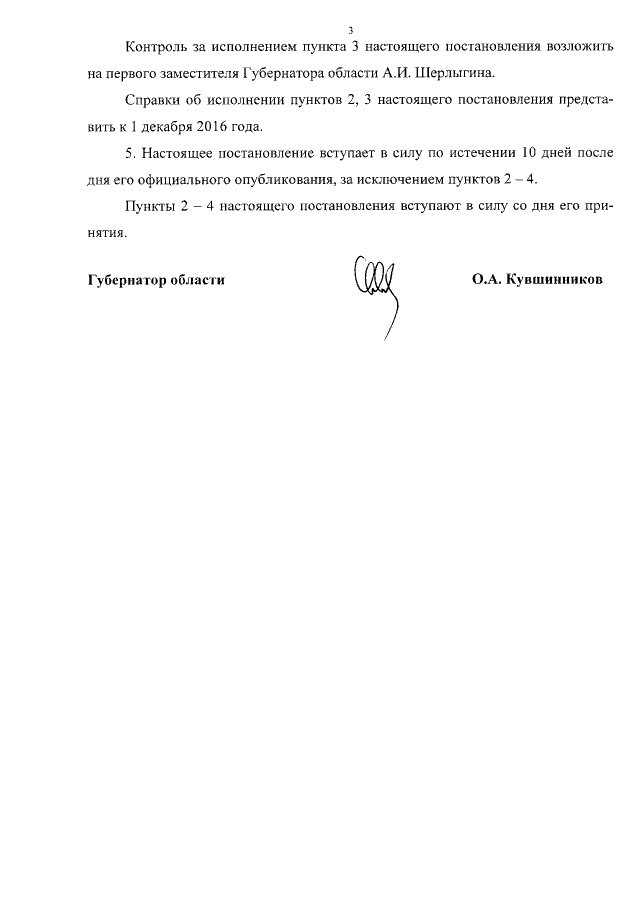 3

Контроль за исполнением пункта 3 настоящего постановления возложить на первого заместителя Губернатора области А.И. Шерлыгина.

Справки об исполнении пунктов 2, 3 настоящего постановления представить к 1 декабря 2016 года.

5. Настоящее постановление вступает в силу по истечении 10 дней после дня его официального опубликования, за исключением пунктов 2 – 4.

Пункты 2 – 4 настоящего постановления вступают в силу со дня его принятия.

Губернатор области

О.А. Кувшинников